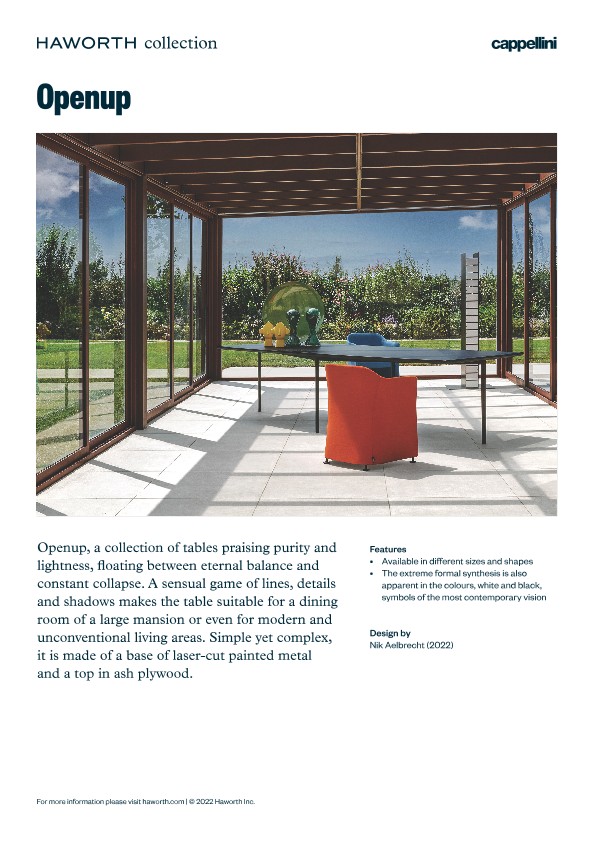 HAWORTH collection

cappellini

Openup

Openup, a collection of tables praising purity and lightness, floating between eternal balance and constant collapse. A sensual game of lines, details and shadows makes the table suitable for a dining room of a large mansion or even for modern and unconventional living areas. Simple yet complex, it is made of a base of laser-cut painted metal and a top in ash plywood.

Features
• Available in different sizes and shapes
• The extreme formal synthesis is also apparent in the colours, white and black, symbols of the most contemporary vision

Design by
Nik Aelbrecht (2022)

For more information please visit haworth.com | © 2022 Haworth Inc.